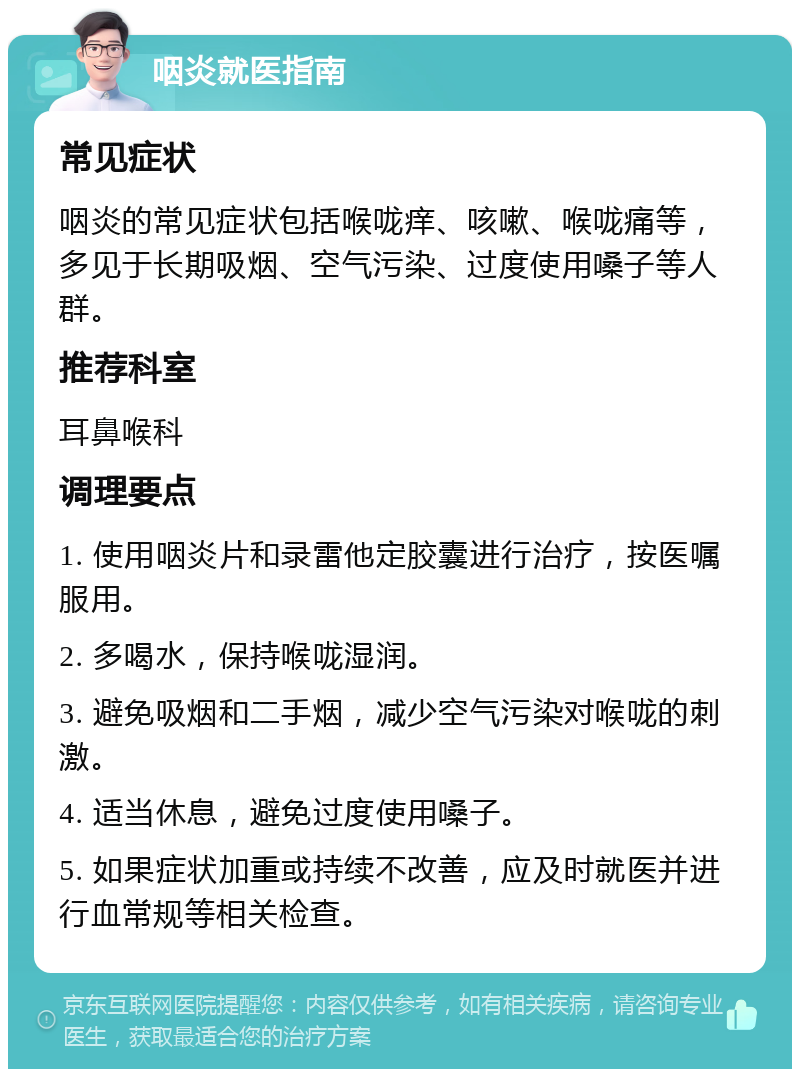 咽炎就医指南

常见症状

咽炎的常见症状包括喉咙痒、咳嗽、喉咙痛等，多见于长期吸烟、空气污染、过度使用嗓子等人群。

推荐科室

耳鼻喉科

调理要点

1. 使用咽炎片和录雷他定胶囊进行治疗，按医嘱服用。

2. 多喝水，保持喉咙湿润。

3. 避免吸烟和二手烟，减少空气污染对喉咙的刺激。

4. 适当休息，避免过度使用嗓子。

5. 如果症状加重或持续不改善，应及时就医并进行血常规等相关检查。

京东互联网医院提醒您：内容仅供参考，如有相关疾病，请咨询专业医生，获取最适合您的治疗方案